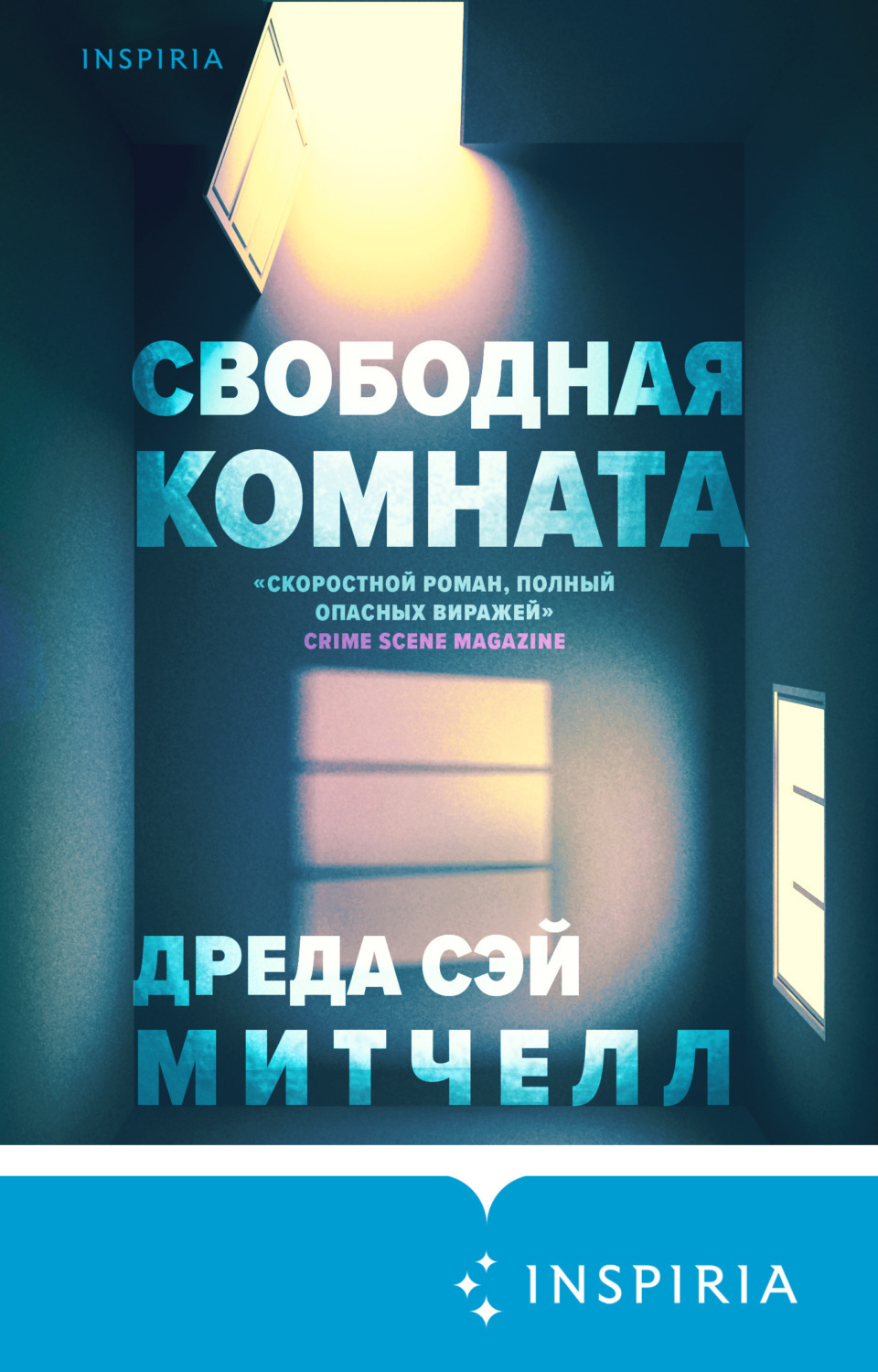 INSPIRIA

СВОБОДНАЯ КОМНАТА

«СКОРОСТНОЙ РОМАН, ПОЛНЫЙ ОПАСНЫХ ВИРАЖЕЙ»
CRIME SCENE MAGAZINE

ДРЕДА СЭЙ
МИТЧЕЛЛ

INSPIRIA